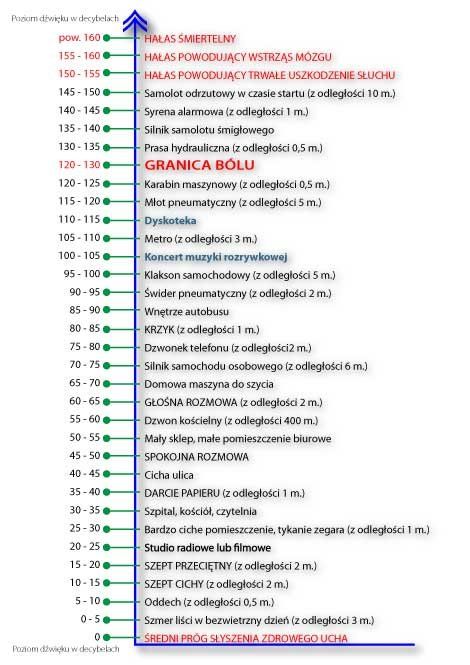 Poziom dźwięku w decybelach

pow. 160 HAŁAS ŚMIERTELNY
155 - 160 HAŁAS POWODUJĄCY WSTRZĄS MÓZGU
150 - 155 HAŁAS POWODUJĄCY TRWAŁE USZKODZENIE SŁUCHU
145 - 150 Samolot odrzutowy w czasie startu (z odległości 10 m.)
140 - 145 Syrena alarmowa (z odległości 1 m.)
135 - 140 Silnik samolotu śmigłowego
130 - 135 Prasa hydrauliczna (z odległości 0,5 m.)
120 - 130 GRANICA BÓLU
120 - 125 Karabin maszynowy (z odległości 0,5 m.)
115 - 120 Młot pneumatyczny (z odległości 5 m.)
110 - 115 Dyskoteka
105 - 110 Metro (z odległości 3 m.)
100 - 105 Koncert muzyki rozrywkowej
95 - 100 Klakson samochodowy (z odległości 5 m.)
90 - 95 Świder pneumatyczny (z odległości 2 m.)
85 - 90 Wnętrze autobusu
80 - 85 KRZYK (z odległości 1 m.)
75 - 80 Dzwonek telefonu (z odległości2 m.)
70 - 75 Silnik samochodu osobowego (z odległości 6 m.)
65 - 70 Domowa maszyna do szycia
60 - 65 GŁOŚNA ROZMOWA (z odległości 2 m.)
55 - 60 Dzwon kościelny (z odległości 400 m.)
50 - 55 Mały sklep, małe pomieszczenie biurowe
45 - 50 SPOKOJNA ROZMOWA
40 - 45 Cicha ulica
35 - 40 DARCIE PAPIERU (z odległości 1 m.)
30 - 35 Szpital, kościół, czytelnia
25 - 30 Bardzo ciche pomieszczenie, tykanie zegara (z odległości 1 m.)
20 - 25 Studio radiowe lub filmowe
15 - 20 SZEPT PRZECIĘTNY (z odległości 2 m.)
10 - 15 SZEPT CICHY (z odległości 2 m.)
5 - 10 Oddech (z odległości 0,5 m.)
0 - 5 Szmer liści w bezwietrzny dzień (z odległości 3 m.)
0 ŚREDNI PRÓG SŁYSZENIA ZDROWEGO UCHA

Poziom dźwięku w decybelach